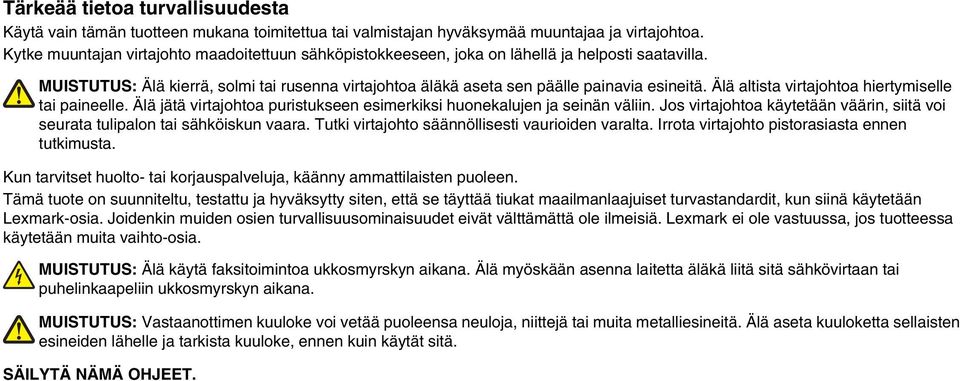 Tärkeää tietoa turvallisuudesta

Käytä vain tämän tuotteen mukana toimitettua tai valmistajan hyväksymää muuntajaa ja virtajohtoa.

Kytke muuntajan virtajohto maadoitettuun sähköpistokkeeseen, joka on lähellä ja helposti saatavilla.

MUISTUTUS: Älä kierrä, solmi tai rusenna virtajohtoa äläkä aseta sen päälle painavia esineitä. Älä altista virtajohtoa hiertymiselle tai paineelle. Älä jätä virtajohtoa puristukseen esimerkiksi huonekalujen ja seinän väliin. Jos virtajohtoa käytetään väärin, siitä voi seurata tulipalon tai sähköiskun vaara. Tutki virtajohto säännöllisesti vaurioiden varalta. Irrota virtajohto pistorasiasta ennen tutkimusta.

Kun tarvitset huolto- tai korjauspalveluja, käänny ammattilaisten puoleen.

Tämä tuote on suunniteltu, testattu ja hyväksytty siten, että se täyttää tiukat maailmanlaajuiset turvastandardit, kun siinä käytetään Lexmark-osia. Joidenkin muiden osien turvallisuusominaisuudet eivät välttämättä ole ilmeisiä. Lexmark ei ole vastuussa, jos tuotteessa käytetään muita vaihto-osia.

MUISTUTUS: Älä käytä faksitoimintoa ukkosmyrskyn aikana. Älä myöskään asenna laitetta äläkä liitä sitä sähkövirtaan tai puhelinkaapeliin ukkosmyrskyn aikana.

MUISTUTUS: Vastaanottimen kuuloke voi vetää puoleensa neuloja, niittejä tai muita metalliesineitä. Älä aseta kuuloketta sellaisten esineiden lähelle ja tarkista kuuloke, ennen kuin käytät sitä.

SÄILYTÄ NÄMÄ OHJEET.